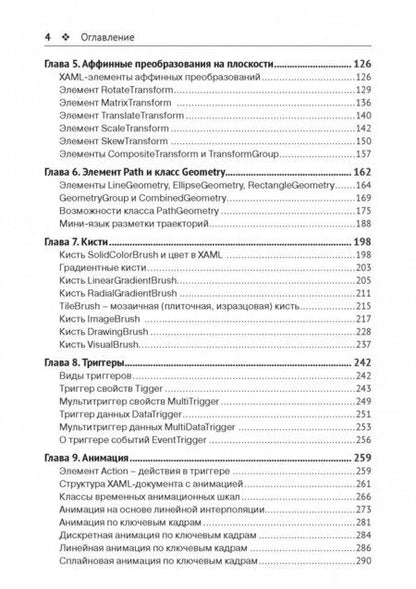 4 ❖ Оглавление

Глава 5. Аффинные преобразования на плоскости 126
XAML-элементы аффинных преобразований 126
Элемент RotateTransform 129
Элемент MatrixTransform 136
Элемент TranslateTransform 140
Элемент ScaleTransform 142
Элемент SkewTransform 150
Элементы CompositeTransform и TransformGroup 157

Глава 6. Элемент Path и класс Geometry 162
Элементы LineGeometry, EllipseGeometry, RectangleGeometry 164
GeometryGroup и CombinedGeometry 169
Возможности класса PathGeometry 175
Мини-язык разметки траекторий 188

Глава 7. Кисти 198
Кисть SolidColorBrush и цвет в XAML 198
Градиентные кисти 203
Кисть LinearGradientBrush 205
Кисть RadialGradientBrush 211
TileBrush – мозаичная (плиточная, изразцовая) кисть 215
Кисть ImageBrush 217
Кисть DrawingBrush 228
Кисть VisualBrush 237

Глава 8. Триггеры 242
Виды триггеров 242
Триггер свойств Tigger 243
Мультитриггер свойств MultiTrigger 249
Триггер данных DataTrigger 251
Мультитриггер данных MultiDataTrigger 253
О триггере событий EventTrigger 256

Глава 9. Анимация 259
Элемент Action – действия в триггере 259
Структура XAML-документа с анимацией 261
Классы временных анимационных шкал 266
Анимация на основе линейной интерполяции 273
Анимация по ключевым кадрам 281
Дискретная анимация по ключевым кадрам 284
Линейная анимация по ключевым кадрам 286
Сплайновая анимация по ключевым кадрам 290